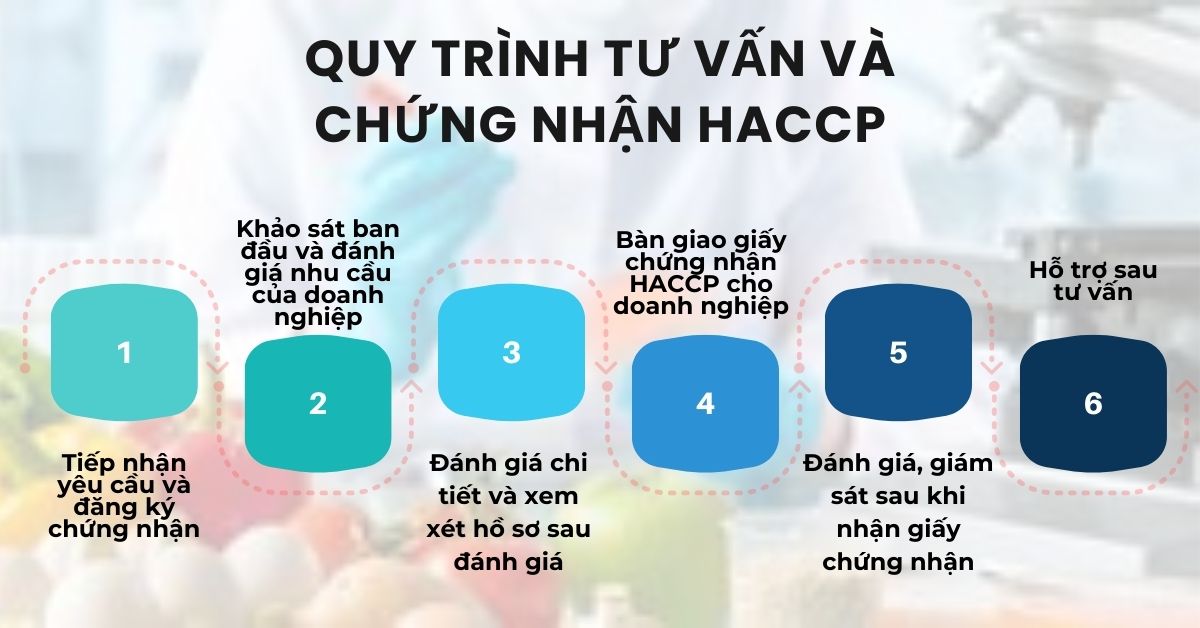 QUY TRÌNH TƯ VẤN VÀ CHỨNG NHẬN HACCP

1

Tiếp nhận yêu cầu và đăng ký chứng nhận

Khảo sát ban đầu và đánh giá nhu cầu của doanh nghiệp

2

3

Đánh giá chi tiết và xem xét hồ sơ sau đánh giá

Bàn giao giấy chứng nhận HACCP cho doanh nghiệp

4

5

Đánh giá, giám sát sau khi nhận giấy chứng nhận

Hỗ trợ sau tư vấn

6